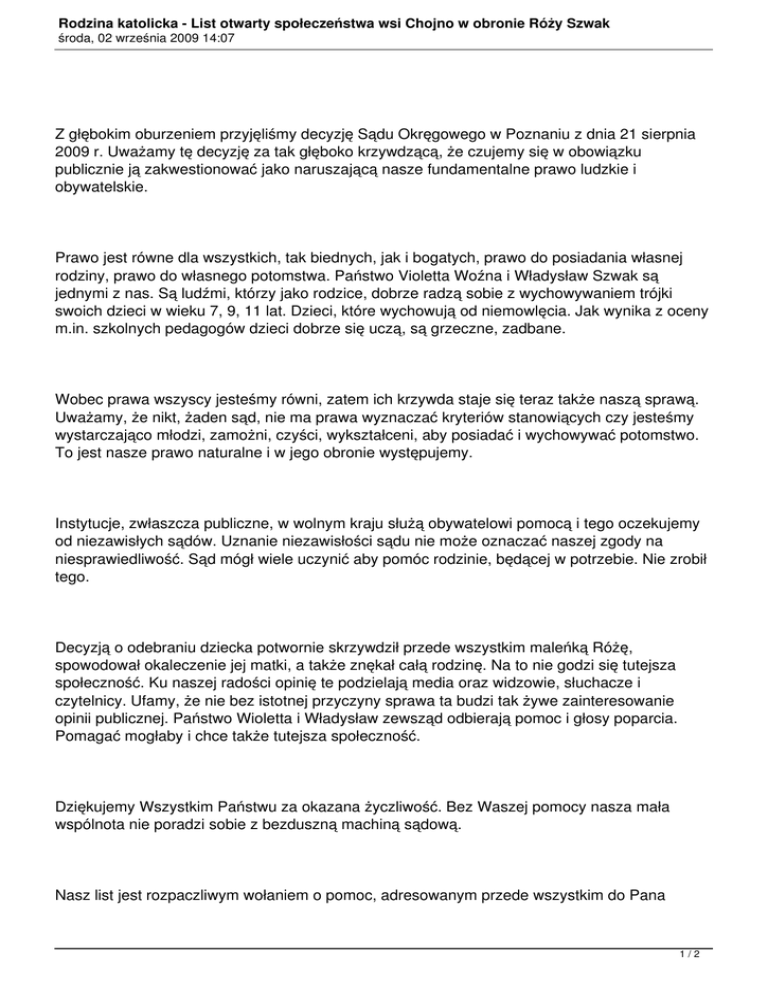 Rodzina katolicka - List otwarty społeczeństwa wsi Chojno w obronie Róży Szwak
środa, 02 września 2009 14:07

Z głębokim oburzeniem przyjęliśmy decyzję Sądu Okręgowego w Poznaniu z dnia 21 sierpnia 2009 r. Uważamy tę decyzję za tak głęboko krzywdzącą, że czujemy się w obowiązku publicznie ją zakwestionować jako naruszającą nasze fundamentalne prawo ludzkie i obywatelskie.

Prawo jest równe dla wszystkich, tak biednych, jak i bogatych, prawo do posiadania własnej rodziny, prawo do własnego potomstwa. Państwo Violetta Woźna i Władysław Szwak są jednymi z nas. Są ludźmi, którzy jako rodzice, dobrze radzą sobie z wychowywaniem trójki swoich dzieci w wieku 7, 9, 11 lat. Dzieci, które wychowują od niemowlęcia. Jak wynika z oceny m.in. szkolnych pedagogów dzieci dobrze się uczą, są grzeczne, zadbane.

Wobec prawa wszyscy jesteśmy równi, zatem ich krzywda staje się teraz także naszą sprawą. Uważamy, że nikt, żaden sąd, nie ma prawa wyznaczać kryteriów stanowiących czy jesteśmy wystarczająco młodzi, zamożni, czyści, wykształceni, aby posiadać i wychowywać potomstwo. To jest nasze prawo naturalne i w jego obronie występujemy.

Instytucje, zwłaszcza publiczne, w wolnym kraju służą obywatelowi pomocą i tego oczekujemy od niezawisłych sądów. Uznanie niezawisłości sądu nie może oznaczać naszej zgody na niesprawiedliwość. Sąd mógł wiele uczynić aby pomóc rodzinie, będącej w potrzebie. Nie zrobił tego.

Decyzją o odebraniu dziecka potwornie skrzywdził przede wszystkim maleńką Różę, spowodował okaleczenie jej matki, a także znękał całą rodzinę. Na to nie godzi się tutejsza społeczność. Ku naszej radości opinię tę podzielają media oraz widzowie, słuchacze i czytelnicy. Ufamy, że nie bez istotnej przyczyny sprawa ta budzi tak żywe zainteresowanie opinii publicznej. Państwo Wioletta i Władysław zewsząd odbierają pomoc i głosy poparcia. Pomagać mogłaby i chce także tutejsza społeczność.

Dziękujemy Wszystkim Państwu za okazana życzliwość. Bez Waszej pomocy nasza mała wspólnota nie poradzi sobie z bezduszną machiną sądową.

Nasz list jest rozpaczliwym wołaniem o pomoc, adresowanym przede wszystkim do Pana

1 / 2